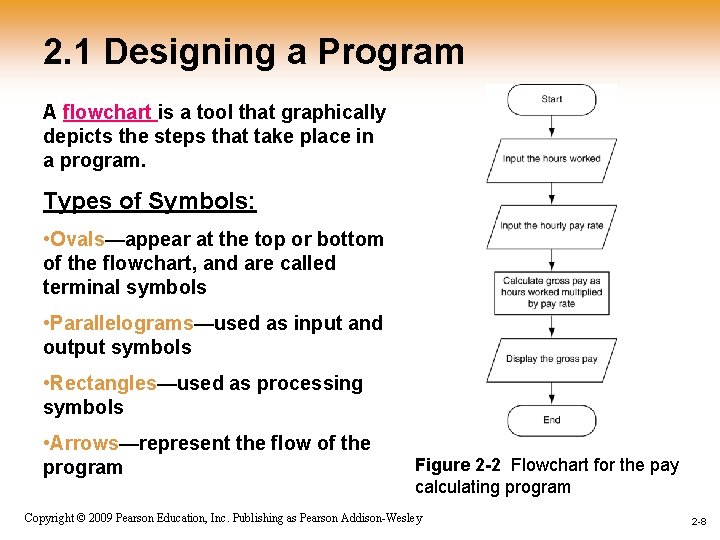 2.1 Designing a Program

A flowchart is a tool that graphically depicts the steps that take place in a program.

Types of Symbols:

•Ovals—appear at the top or bottom of the flowchart, and are called terminal symbols

•Parallelograms—used as input and output symbols

•Rectangles—used as processing symbols

•Arrows—represent the flow of the program

Start

Input the hours worked

Input the hourly pay rate

Calculate gross pay as hours worked multiplied by pay rate

Display the gross pay

End

Figure 2-2 Flowchart for the pay calculating program

Copyright © 2009 Pearson Education, Inc. Publishing as Pearson Addison-Wesley

2-8